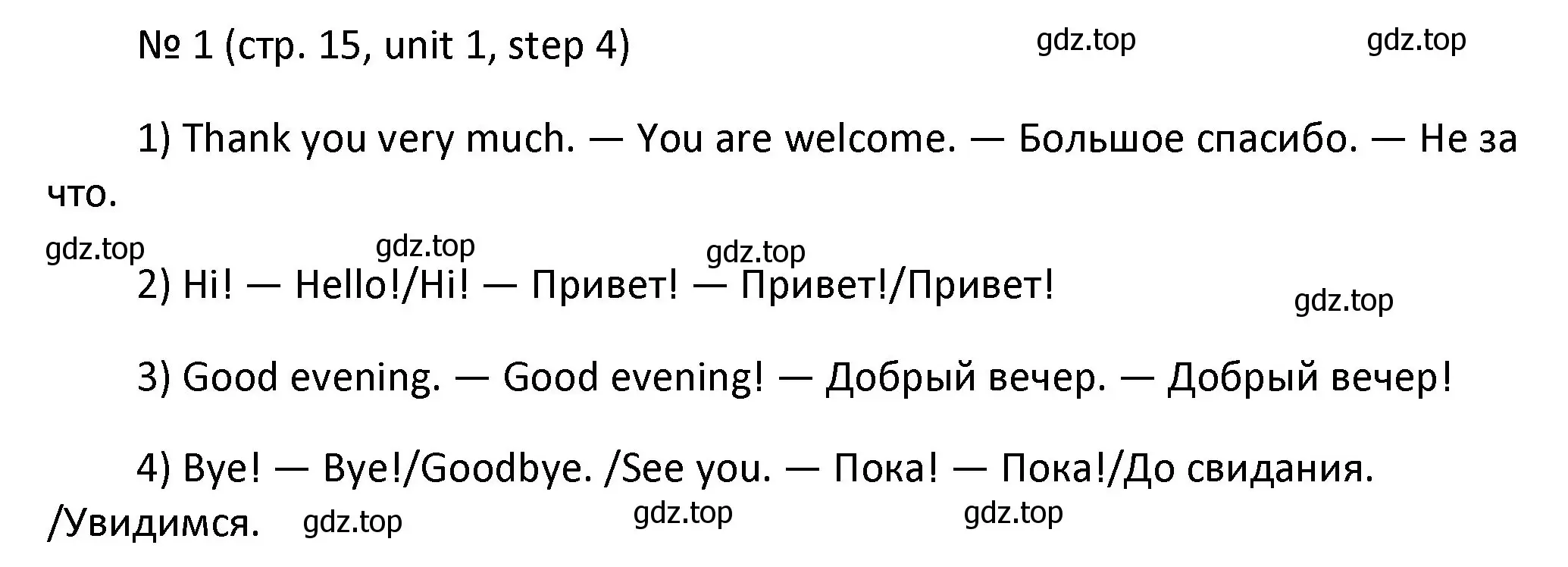 № 1 (стр. 15, unit 1, step 4) gdz.top gdz.top

1) Thank you very much. — You are welcome. — Большое спасибо. — Не за что.

gdz.top gdz.top gdz.top

2) Hi! — Hello!/Hi! — Привет! — Привет!/Привет! gdz.top

3) Good evening. — Good evening! — Добрый вечер. — Добрый вечер!

4) Bye! — Bye!/Goodbye. /See you. — Пока! — Пока!/До свидания. /Увидимся. gdz.top gdz.top gdz.top